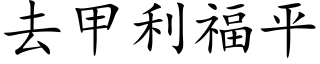 去甲利福平